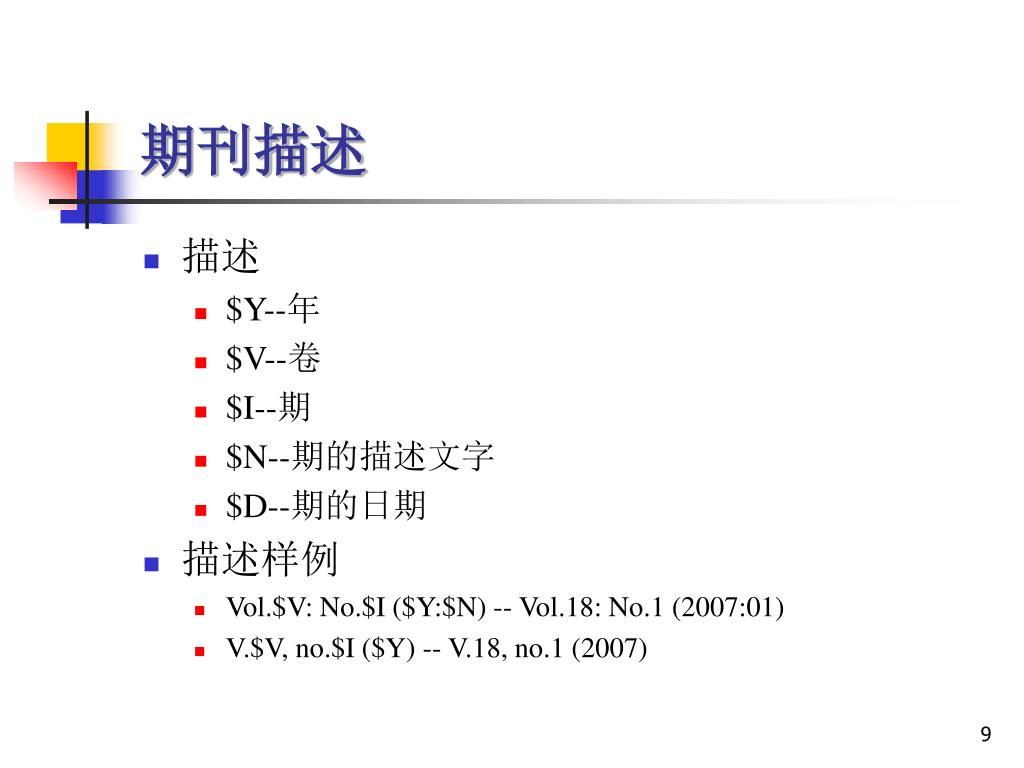 期刊描述

描述

\$Y--年

\$V--卷

\$I--期

\$N--期的描述文字

\$D--期的日期

描述样例

Vol.\$V: No.\$I (\$Y:\$N) -- Vol.18: No.1 (2007:01)

V.\$V, no.\$I (\$Y) -- V.18, no.1 (2007)

9